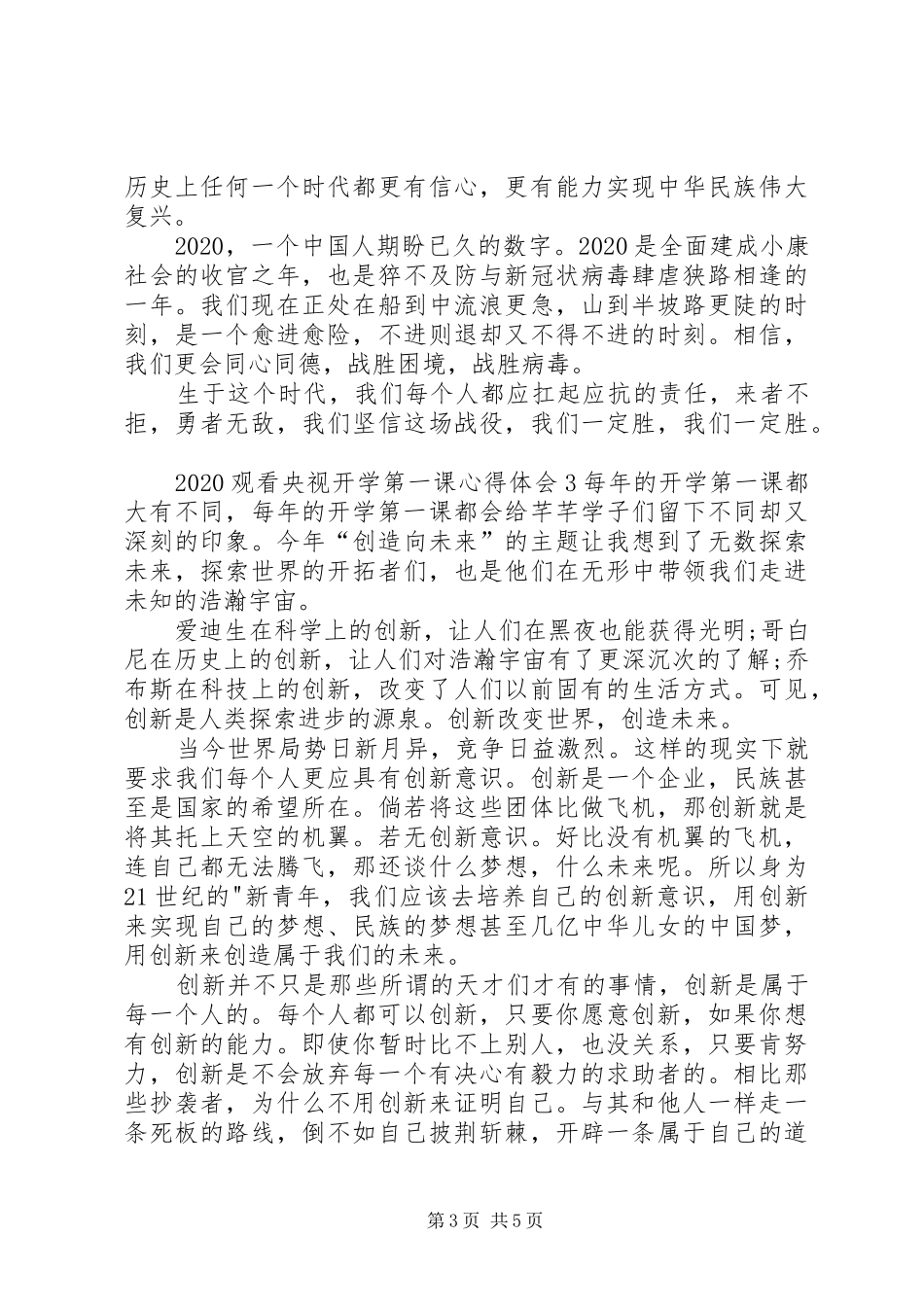 历史上任何一个时代都更有信心，更有能力实现中华民族伟大复兴。

2020，一个中国人期盼已久的数字。2020是全面建成小康社会的收官之年，也是猝不及防与新冠状病毒肆虐狭路相逢的一年。我们现在正处在船到中流浪更急，山到半坡路更陡的时刻，是一个愈进愈险，不进则退却又不得不进的时刻。相信，我们更会同心同德，战胜困境，战胜病毒。

生于这个时代，我们每个人都应扛起应抗的责任，来者不拒，勇者无敌，我们坚信这场战役，我们一定胜，我们一定胜。

2020观看央视开学第一课心得体会3每年的开学第一课都大有不同，每年的开学第一课都会给芊芊学子们留下不同却又深刻的印象。今年“创造向未来”的主题让我想到了无数探索未来，探索世界的开拓者们，也是他们在无形中带领我们走进未知的浩瀚宇宙。

爱迪生在科学上的创新，让人们在黑夜也能获得光明;哥白尼在历史上的创新，让人们对浩瀚宇宙有了更深沉次的了解;乔布斯在科技上的创新，改变了人们以前固有的生活方式。可见，创新是人类探索进步的源泉。创新改变世界，创造未来。

当今世界局势日新月异，竞争日益激烈。这样的现实下就要求我们每个人更应具有创新意识。创新是一个企业，民族甚至是国家的希望所在。倘若将这些团体比做飞机，那创新就是将其托上天空的机翼。若无创新意识。好比没有机翼的飞机，连自己都无法腾飞，那还谈什么梦想，什么未来呢。所以身为21世纪的"新青年，我们应该去培养自己的创新意识，用创新来实现自己的梦想、民族的梦想甚至几亿中华儿女的中国梦，用创新来创造属于我们的未来。

创新并不只是那些所谓的天才们才有的事情，创新是属于每一个人的。每个人都可以创新，只要你愿意创新，如果你想有创新的能力。即使你暂时比不上别人，也没关系，只要肯努力，创新是不会放弃每一个有决心有毅力的求助者的。相比那些抄袭者，为什么不用创新来证明自己。与其和他人一样走一条死板的路线，倒不如自己披荆斩棘，开辟一条属于自己的道

第3页 共5页